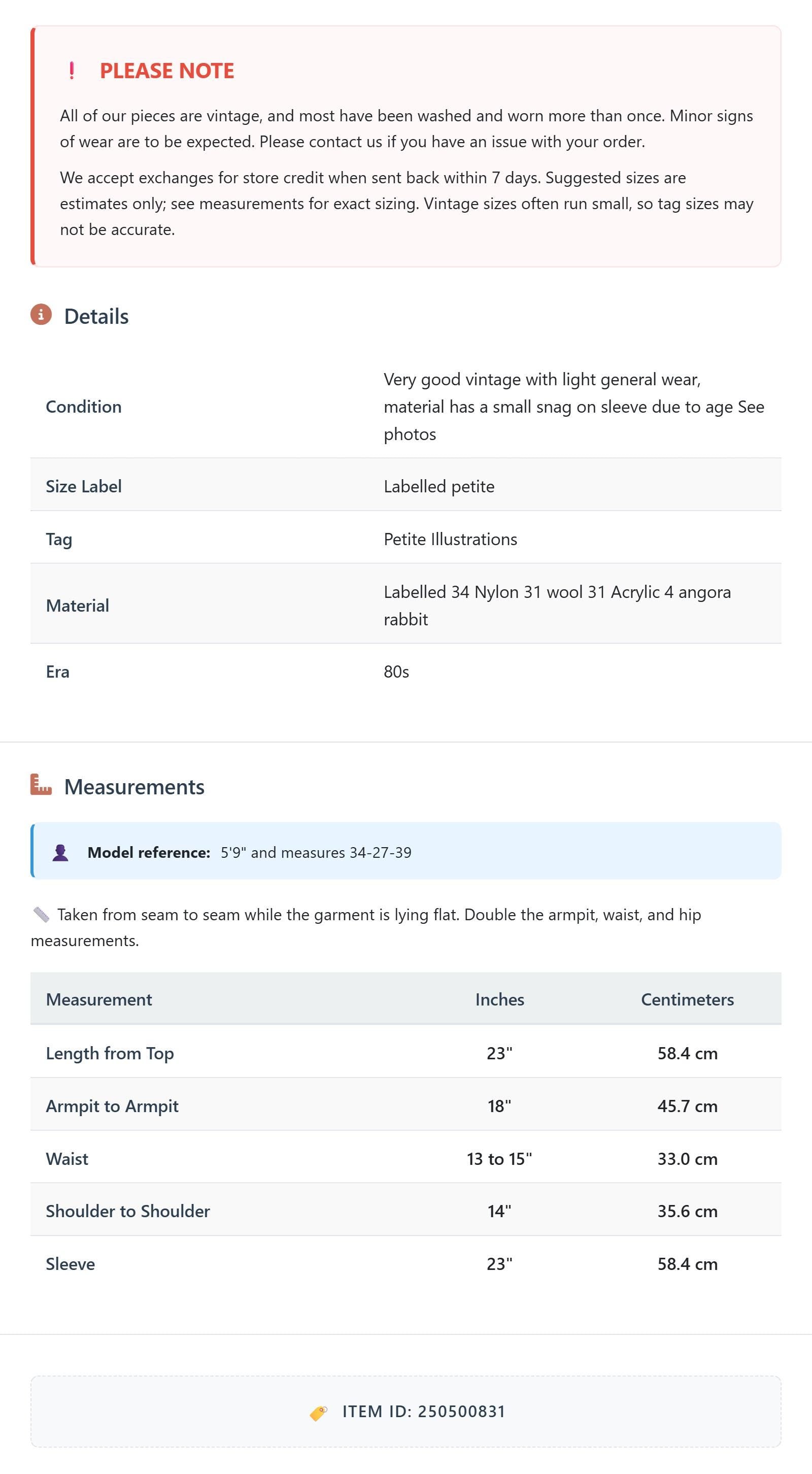 ! PLEASE NOTE

All of our pieces are vintage, and most have been washed and worn more than once. Minor signs of wear are to be expected. Please contact us if you have an issue with your order.

We accept exchanges for store credit when sent back within 7 days. Suggested sizes are estimates only; see measurements for exact sizing. Vintage sizes often run small, so tag sizes may not be accurate.

Details

Condition
Very good vintage with light general wear, material has a small snag on sleeve due to age See photos

Size Label
Labelled petite

Tag
Petite Illustrations

Material
Labelled 34 Nylon 31 wool 31 Acrylic 4 angora rabbit

Era
80s

Measurements

Model reference: 5'9" and measures 34-27-39

Taken from seam to seam while the garment is lying flat. Double the armpit, waist, and hip measurements.

| Measurement | Inches | Centimeters |
|---|---|---|
| Length from Top | 23" | 58.4 cm |
| Armpit to Armpit | 18" | 45.7 cm |
| Waist | 13 to 15" | 33.0 cm |
| Shoulder to Shoulder | 14" | 35.6 cm |
| Sleeve | 23" | 58.4 cm |

ITEM ID: 250500831